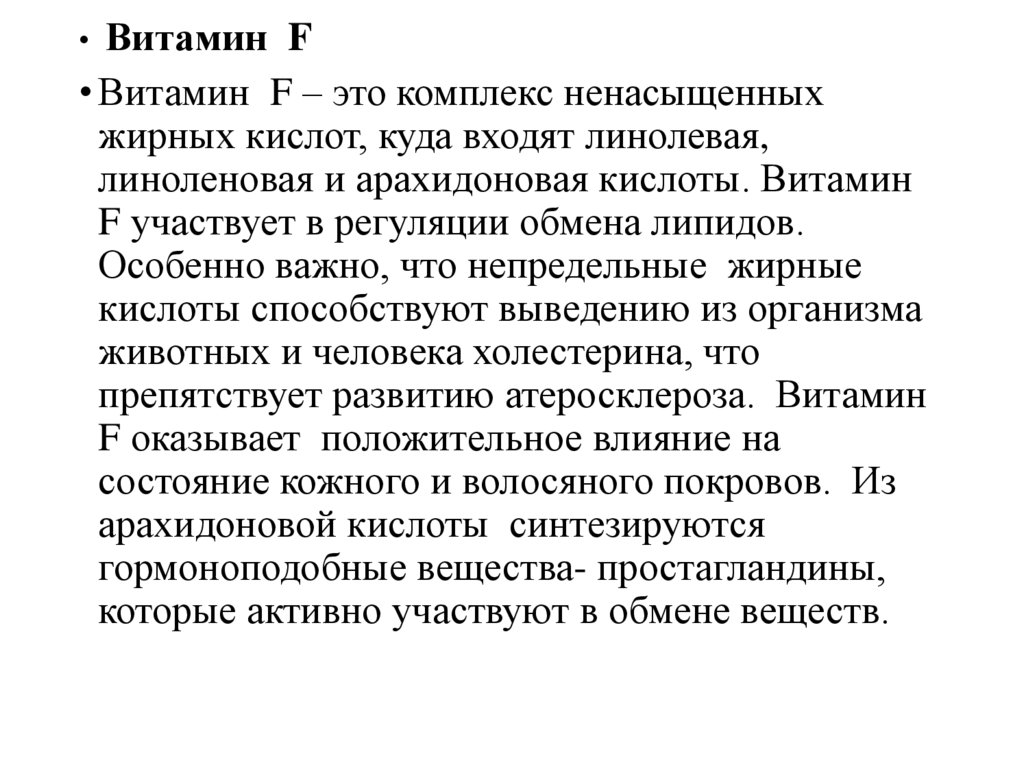 • Витамин F

• Витамин F – это комплекс ненасыщенных жирных кислот, куда входят линолевая, линоленовая и арахидоновая кислоты. Витамин F участвует в регуляции обмена липидов. Особенно важно, что непредельные жирные кислоты способствуют выведению из организма животных и человека холестерина, что препятствует развитию атеросклероза. Витамин F оказывает положительное влияние на состояние кожного и волосяного покровов. Из арахидоновой кислоты синтезируются гормоноподобные вещества- простагландины, которые активно участвуют в обмене веществ.